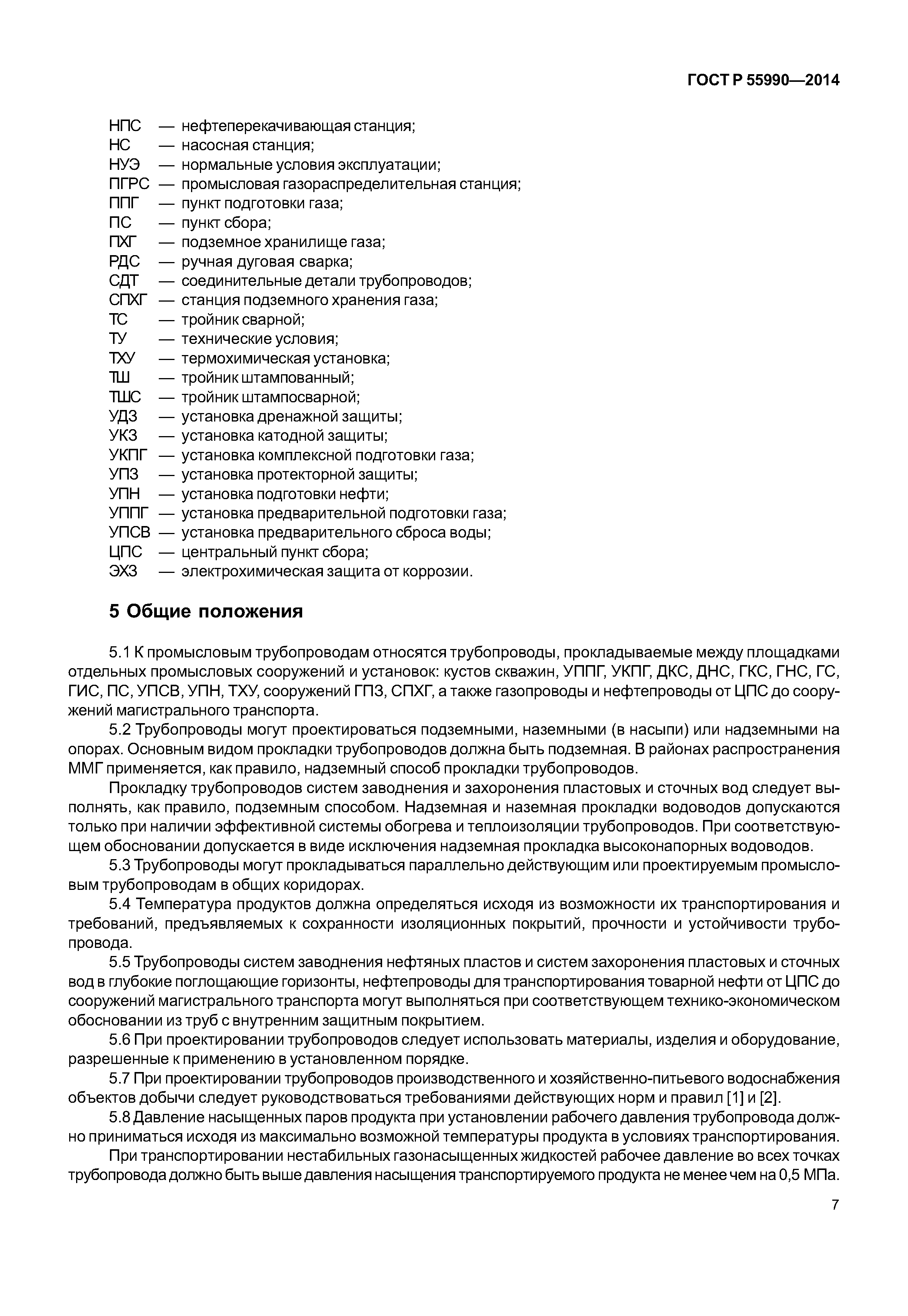 ГОСТ Р 55990—2014

НПС — нефтеперекачивающая станция;
НС — насосная станция;
НУЭ — нормальные условия эксплуатации;
ПГРС — промысловая газораспределительная станция;
ППГ — пункт подготовки газа;
ПС — пункт сбора;
ПХГ — подземное хранилище газа;
РДС — ручная дуговая сварка;
СДТ — соединительные детали трубопроводов;
СПХГ — станция подземного хранения газа;
ТС — тройник сварной;
ТУ — технические условия;
ТХУ — термохимическая установка;
ТШ — тройник штампованный;
ТШС — тройник штампосварной;
УДЗ — установка дренажной защиты;
УКЗ — установка катодной защиты;
УКПГ — установка комплексной подготовки газа;
УПЗ — установка протекторной защиты;
УПН — установка подготовки нефти;
УППГ — установка предварительной подготовки газа;
УПСВ — установка предварительного сброса воды;
ЦПС — центральный пункт сбора;
ЭХЗ — электрохимическая защита от коррозии.

5 Общие положения

5.1 К промысловым трубопроводам относятся трубопроводы, прокладываемые между площадками отдельных промысловых сооружений и установок: кустов скважин, УППГ, УКПГ, ДКС, ДНС, ГКС, ГНС, ГС, ГИС, ПС, УПСВ, УПН, ТХУ, сооружений ГПЗ, СПХГ, а также газопроводы и нефтепроводы от ЦПС до сооружений магистрального транспорта.

5.2 Трубопроводы могут проектироваться подземными, наземными (в насыпи) или надземными на опорах. Основным видом прокладки трубопроводов должна быть подземная. В районах распространения ММГ применяется, как правило, надземный способ прокладки трубопроводов.

Прокладку трубопроводов систем заводнения и захоронения пластовых и сточных вод следует выполнять, как правило, подземным способом. Надземная и наземная прокладки водоводов допускаются только при наличии эффективной системы обогрева и теплоизоляции трубопроводов. При соответствующем обосновании допускается в виде исключения надземная прокладка высоконапорных водоводов.

5.3 Трубопроводы могут прокладываться параллельно действующим или проектируемым промысловым трубопроводам в общих коридорах.

5.4 Температура продуктов должна определяться исходя из возможности их транспортирования и требований, предъявляемых к сохранности изоляционных покрытий, прочности и устойчивости трубопровода.

5.5 Трубопроводы систем заводнения нефтяных пластов и систем захоронения пластовых и сточных вод в глубокие поглощающие горизонты, нефтепроводы для транспортирования товарной нефти от ЦПС до сооружений магистрального транспорта могут выполняться при соответствующем технико-экономическом обосновании из труб с внутренним защитным покрытием.

5.6 При проектировании трубопроводов следует использовать материалы, изделия и оборудование, разрешенные к применению в установленном порядке.

5.7 При проектировании трубопроводов производственного и хозяйственно-питьевого водоснабжения объектов добычи следует руководствоваться требованиями действующих норм и правил [1] и [2].

5.8 Давление насыщенных паров продукта при установлении рабочего давления трубопровода должно приниматься исходя из максимально возможной температуры продукта в условиях транспортирования.

При транспортировании нестабильных газонасыщенных жидкостей рабочее давление во всех точках трубопровода должно быть выше давления насыщения транспортируемого продукта не менее чем на 0,5 МПа.

7